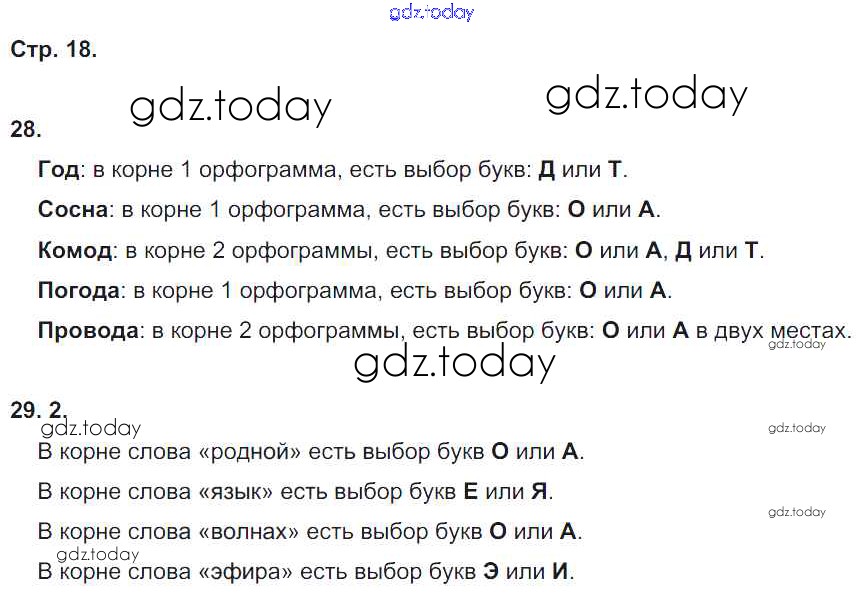 gdz.today

Стр. 18.

gdz.today gdz.today

28.

Год: в корне 1 орфограмма, есть выбор букв: Д или Т.

Сосна: в корне 1 орфограмма, есть выбор букв: О или А.

Комод: в корне 2 орфограммы, есть выбор букв: О или А, Д или Т.

Погода: в корне 1 орфограмма, есть выбор букв: О или А.

Провода: в корне 2 орфограммы, есть выбор букв: О или А в двух местах.

gdz.today

gdz.today

29. 2.

gdz.today

gdz.today

В корне слова «родной» есть выбор букв О или А.

В корне слова «язык» есть выбор букв Е или Я.

gdz.today

В корне слова «волнах» есть выбор букв О или А.

gdz.today

В корне слова «эфира» есть выбор букв Э или И.